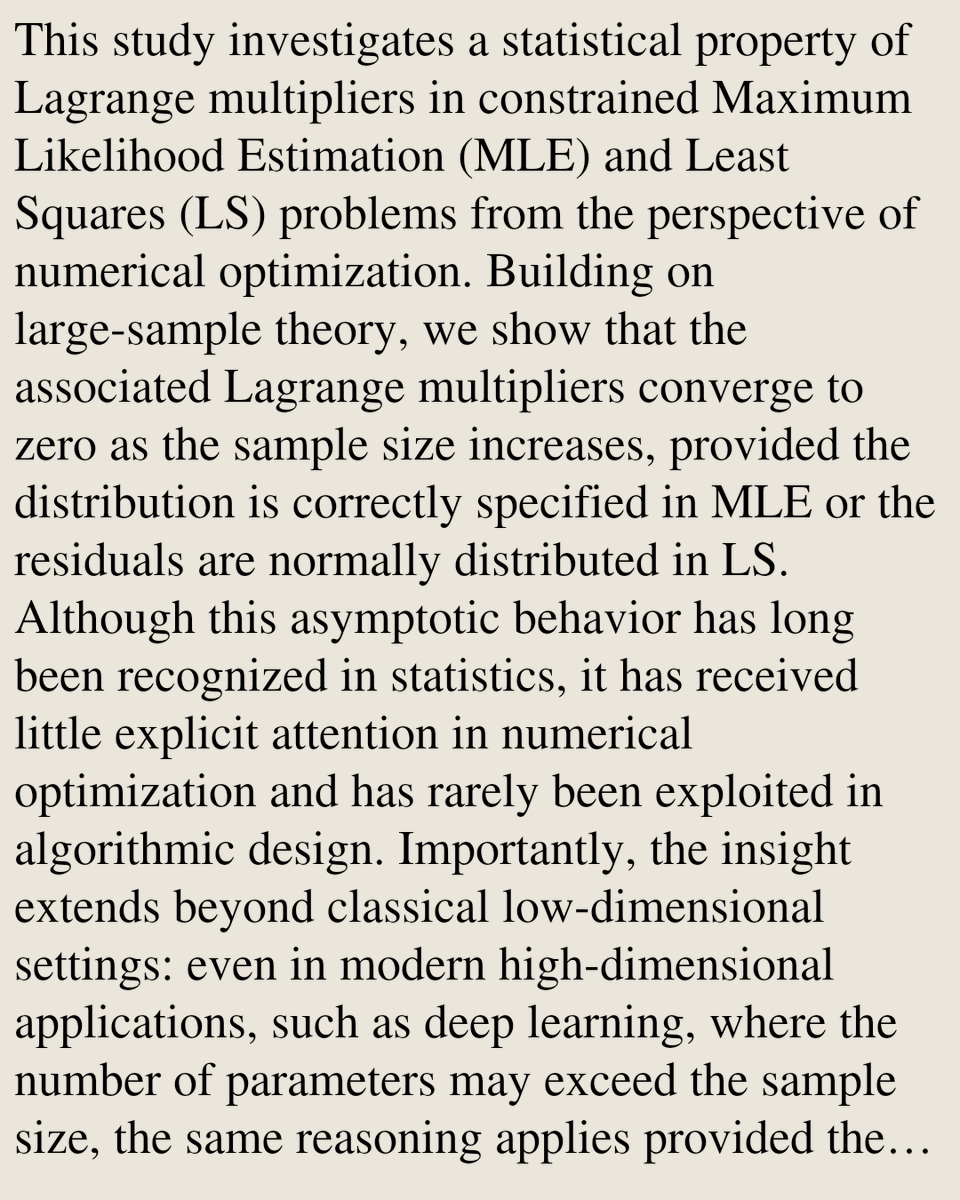 This study investigates a statistical property of Lagrange multipliers in constrained Maximum Likelihood Estimation (MLE) and Least Squares (LS) problems from the perspective of numerical optimization. Building on large-sample theory, we show that the associated Lagrange multipliers converge to zero as the sample size increases, provided the distribution is correctly specified in MLE or the residuals are normally distributed in LS. Although this asymptotic behavior has long been recognized in statistics, it has received little explicit attention in numerical optimization and has rarely been exploited in algorithmic design. Importantly, the insight extends beyond classical low-dimensional settings: even in modern high-dimensional applications, such as deep learning, where the number of parameters may exceed the sample size, the same reasoning applies provided the…